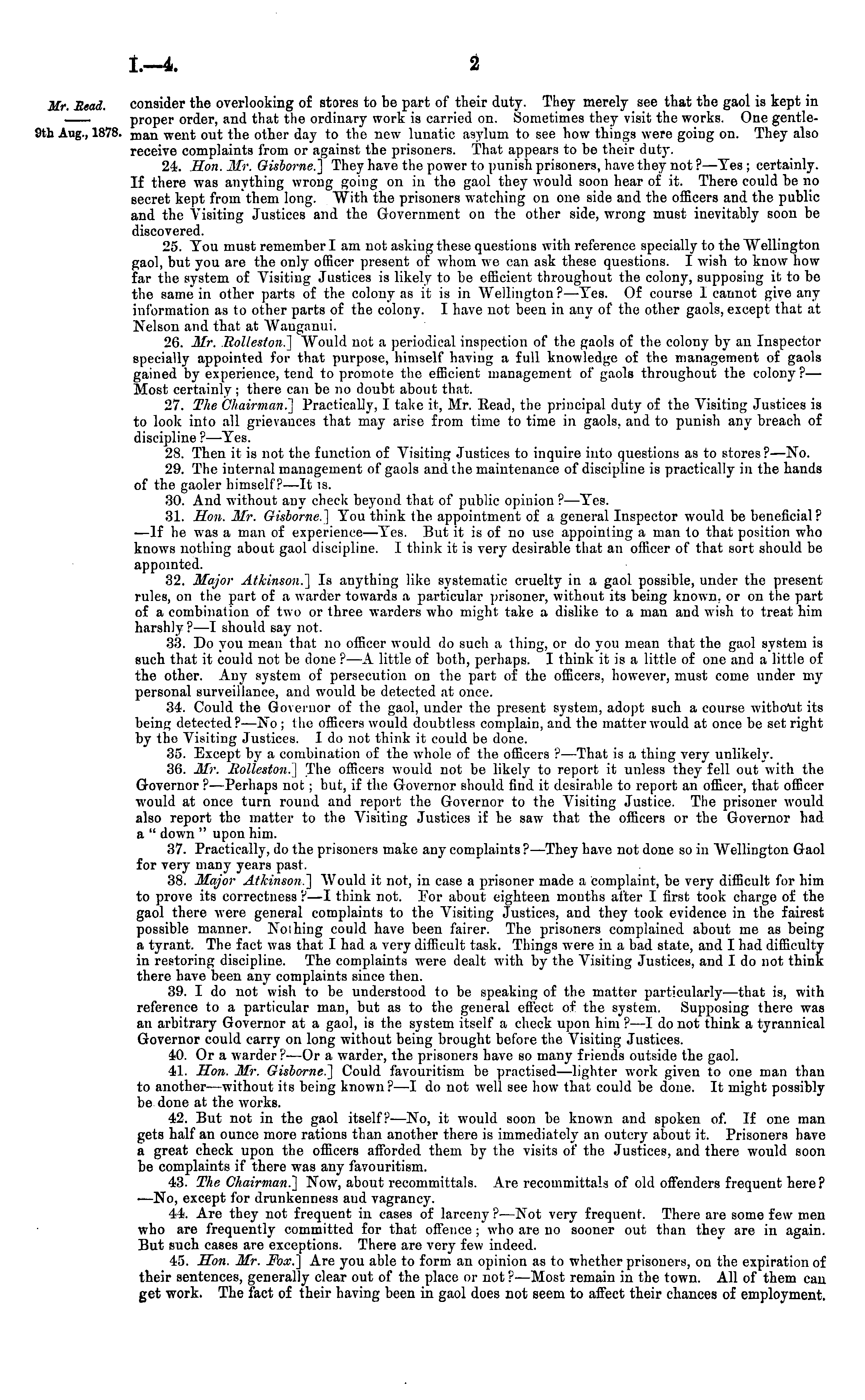 I.—4. 2

Mr. Read.

9th Aug., 1878.

consider the overlooking of stores to be part of their duty. They merely see that the gaol is kept in proper order, and that the ordinary work is carried on. Sometimes they visit the works. One gentleman went out the other day to the new lunatic asylum to see how things were going on. They also receive complaints from or against the prisoners. That appears to be their duty.

24. Hon. Mr. Gisborne.] They have the power to punish prisoners, have they not?—Yes; certainly. If there was anything wrong going on in the gaol they would soon hear of it. There could be no secret kept from them long. With the prisoners watching on one side and the officers and the public and the Visiting Justices and the Government on the other side, wrong must inevitably soon be discovered.

25. You must remember I am not asking these questions with reference specially to the Wellington gaol, but you are the only officer present of whom we can ask these questions. I wish to know how far the system of Visiting Justices is likely to be efficient throughout the colony, supposing it to be the same in other parts of the colony as it is in Wellington?—Yes. Of course I cannot give any information as to other parts of the colony. I have not been in any of the other gaols, except that at Nelson and that at Wanganui.

26. Mr. Rolleston.] Would not a periodical inspection of the gaols of the colony by an Inspector specially appointed for that purpose, himself having a full knowledge of the management of gaols gained by experience, tend to promote the efficient management of gaols throughout the colony?—Most certainly; there can be no doubt about that.

27. The Chairman.] Practically, I take it, Mr. Read, the principal duty of the Visiting Justices is to look into all grievances that may arise from time to time in gaols, and to punish any breach of discipline?—Yes.

28. Then it is not the function of Visiting Justices to inquire into questions as to stores?—No.

29. The internal management of gaols and the maintenance of discipline is practically in the hands of the gaoler himself?—It is.

30. And without any check beyond that of public opinion?—Yes.

31. Hon. Mr. Gisborne.] You think the appointment of a general Inspector would be beneficial?—If he was a man of experience—Yes. But it is of no use appointing a man to that position who knows nothing about gaol discipline. I think it is very desirable that an officer of that sort should be appointed.

32. Major Atkinson.] Is anything like systematic cruelty in a gaol possible, under the present rules, on the part of a warder towards a particular prisoner, without its being known, or on the part of a combination of two or three warders who might take a dislike to a man and wish to treat him harshly?—I should say not.

33. Do you mean that no officer would do such a thing, or do you mean that the gaol system is such that it could not be done?—A little of both, perhaps. I think it is a little of one and a little of the other. Any system of persecution on the part of the officers, however, must come under my personal surveillance, and would be detected at once.

34. Could the Governor of the gaol, under the present system, adopt such a course without its being detected?—No; the officers would doubtless complain, and the matter would at once be set right by the Visiting Justices. I do not think it could be done.

35. Except by a combination of the whole of the officers?—That is a thing very unlikely.

36. Mr. Rolleston.] The officers would not be likely to report it unless they fell out with the Governor?—Perhaps not; but, if the Governor should find it desirable to report an officer, that officer would at once turn round and report the Governor to the Visiting Justice. The prisoner would also report the matter to the Visiting Justices if he saw that the officers or the Governor had a "down" upon him.

37. Practically, do the prisoners make any complaints?—They have not done so in Wellington Gaol for very many years past.

38. Major Atkinson.] Would it not, in case a prisoner made a complaint, be very difficult for him to prove its correctness?—I think not. For about eighteen months after I first took charge of the gaol there were general complaints to the Visiting Justices, and they took evidence in the fairest possible manner. Nothing could have been fairer. The prisoners complained about me as being a tyrant. The fact was that I had a very difficult task. Things were in a bad state, and I had difficulty in restoring discipline. The complaints were dealt with by the Visiting Justices, and I do not think there have been any complaints since then.

39. I do not wish to be understood to be speaking of the matter particularly—that is, with reference to a particular man, but as to the general effect of the system. Supposing there was an arbitrary Governor at a gaol, is the system itself a check upon him?—I do not think a tyrannical Governor could carry on long without being brought before the Visiting Justices.

40. Or a warder?—Or a warder, the prisoners have so many friends outside the gaol.

41. Hon. Mr. Gisborne.] Could favouritism be practised—lighter work given to one man than to another—without its being known?—I do not well see how that could be done. It might possibly be done at the works.

42. But not in the gaol itself?—No, it would soon be known and spoken of. If one man gets half an ounce more rations than another there is immediately an outcry about it. Prisoners have a great check upon the officers afforded them by the visits of the Justices, and there would soon be complaints if there was any favouritism.

43. The Chairman.] Now, about recommittals. Are recommittals of old offenders frequent here?—No, except for drunkenness and vagrancy.

44. Are they not frequent in cases of larceny?—Not very frequent. There are some few men who are frequently committed for that offence; who are no sooner out than they are in again. But such cases are exceptions. There are very few indeed.

45. Hon. Mr. Fox.] Are you able to form an opinion as to whether prisoners, on the expiration of their sentences, generally clear out of the place or not?—Most remain in the town. All of them can get work. The fact of their having been in gaol does not seem to affect their chances of employment.